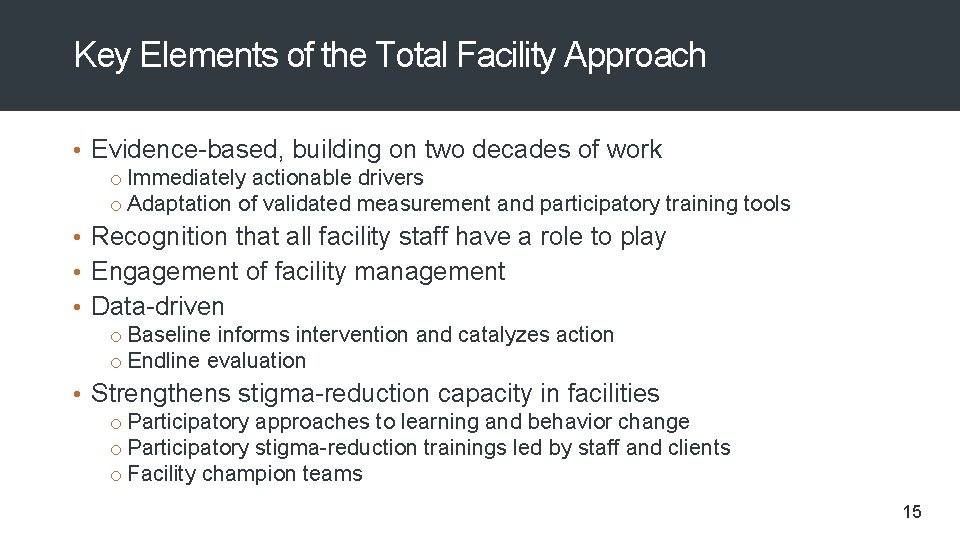 Key Elements of the Total Facility Approach

• Evidence-based, building on two decades of work
o Immediately actionable drivers
o Adaptation of validated measurement and participatory training tools
• Recognition that all facility staff have a role to play
• Engagement of facility management
• Data-driven
o Baseline informs intervention and catalyzes action
o Endline evaluation
• Strengthens stigma-reduction capacity in facilities
o Participatory approaches to learning and behavior change
o Participatory stigma-reduction trainings led by staff and clients
o Facility champion teams

15